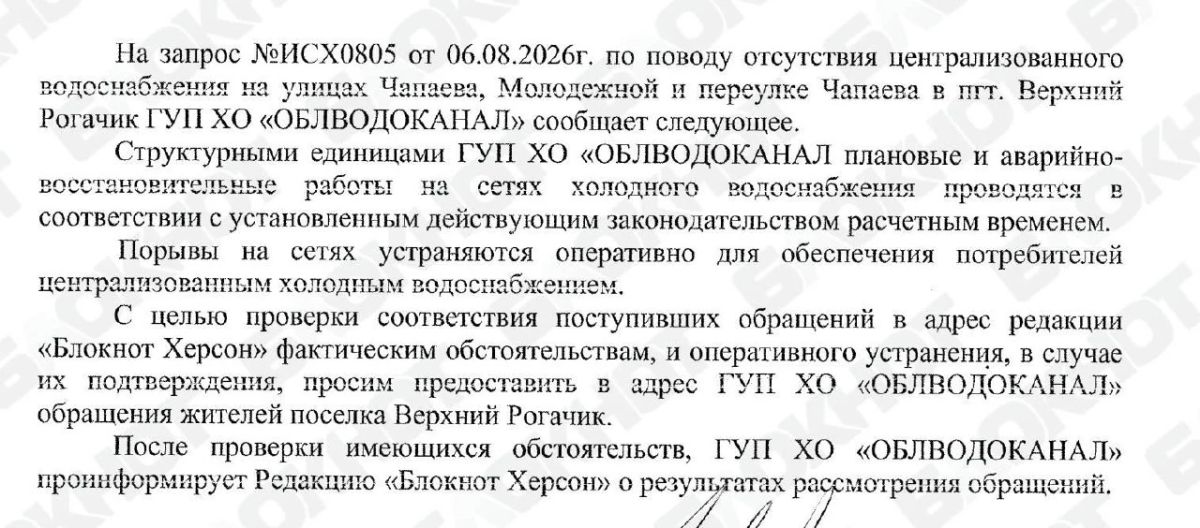 На запрос №ИСХ0805 от 06.08.2026г. по поводу отсутствия централизованного водоснабжения на улицах Чапаева, Молодежной и переулке Чапаева в пгт. Верхний Рогачик ГУП ХО «ОБЛВОДОКАНАЛ» сообщает следующее.

Структурными единицами ГУП ХО «ОБЛВОДОКАНАЛ плановые и аварийно-восстановительные работы на сетях холодного водоснабжения проводятся в соответствии с установленным действующим законодательством расчетным временем.

Порывы на сетях устраняются оперативно для обеспечения потребителей централизованным холодным водоснабжением.

С целью проверки соответствия поступивших обращений в адрес редакции «Блокнот Херсон» фактическим обстоятельствам, и оперативного устранения, в случае их подтверждения, просим предоставить в адрес ГУП ХО «ОБЛВОДОКАНАЛ» обращения жителей поселка Верхний Рогачик.

После проверки имеющихся обстоятельств, ГУП ХО «ОБЛВОДОКАНАЛ» проинформирует Редакцию «Блокнот Херсон» о результатах рассмотрения обращений.